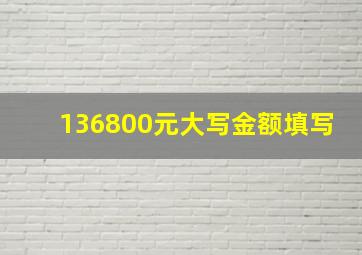 136800元大写金额填写